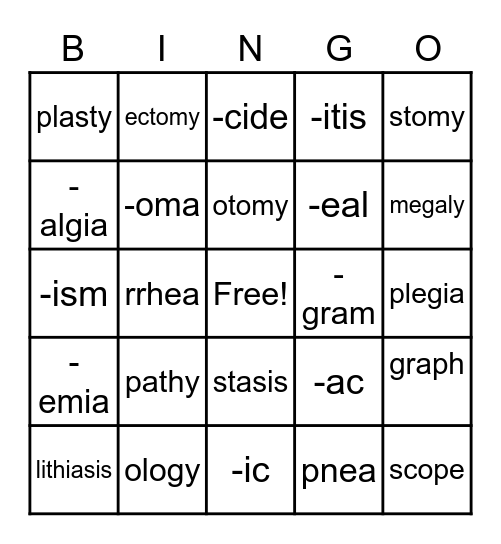 | B | I | N | G | O |
|---|---|---|---|---|
| plasty | ectomy | -cide | -itis | stomy |
| -algia | -oma | otomy | -eal | megaly |
| -ism | rrhea | Free! | -gram | plegia |
| -emia | pathy | stasis | -ac | graph |
| lithiasis | ology | -ic | pnea | scope |